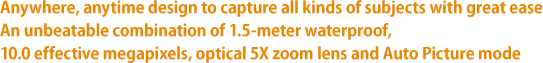 Anywhere, anytime design to capture all kinds of subjects with great ease
An unbeatable combination of 1.5-meter waterproof,
10.0 effective megapixels, optical 5X zoom lens and Auto Picture mode